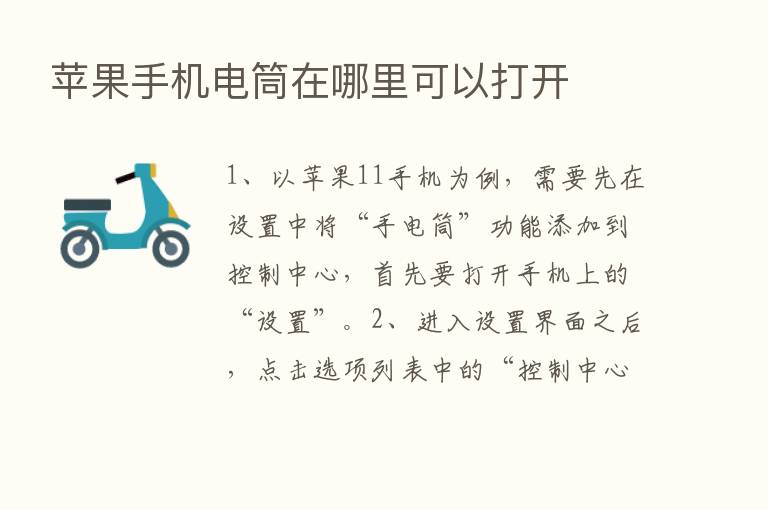 苹果手机电筒在哪里可以打开

1、以苹果11手机为例，需要先在设置中将“手电筒”功能添加到控制中心，首先要打开手机上的“设置”。2、进入设置界面之后，点击选项列表中的“控制中心